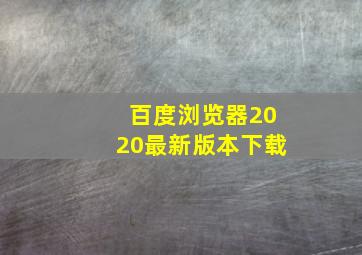 百度浏览器2020最新版本下载